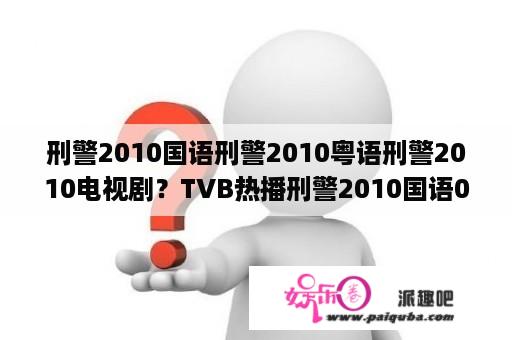 刑警2010国语刑警2010粤语刑警2010电视剧？TVB热播刑警2010国语0

娱乐圈

派趣吧

www.paiquba.com